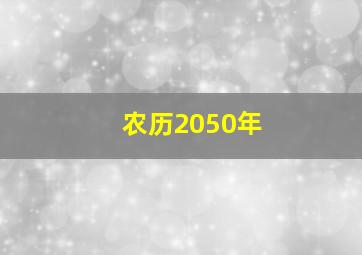 农历2050年